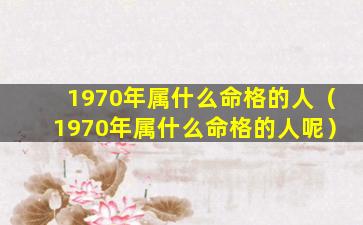 1970年属什么命格的人（1970年属什么命格的人呢）